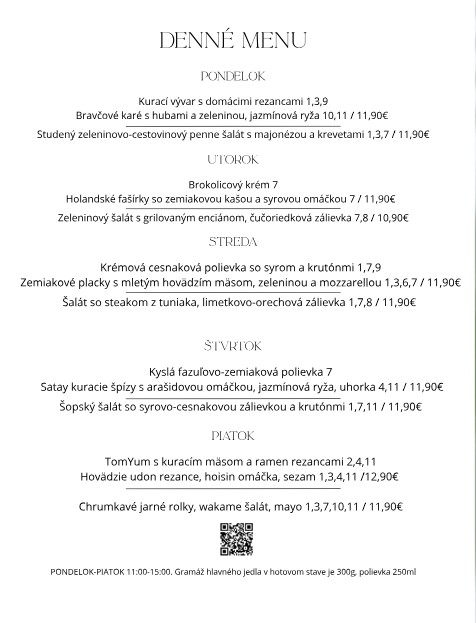 DENNÉ MENU

PONDELOK

Kurací vývar s domácimi rezancami 1,3,9
Bravčové karé s hubami a zeleninou, jazmínová ryža 10,11 / 11,90€

Studený zeleninovo-cestovinový penne šalát s majonézou a krevetami 1,3,7 / 11,90€

UTOROK

Brokolicový krém 7
Holandské fašírky so zemiakovou kašou a syrovou omáčkou 7 / 11,90€

Zeleninový šalát s grilovaným enciánom, čučoriedková zálievka 7,8 / 10,90€

STREDA

Krémová cesnaková polievka so syrom a krutónmi 1,7,9
Zemiakové placky s mletým hovädzím mäsom, zeleninou a mozzarellou 1,3,6,7 / 11,90€

Šalát so steakom z tuniaka, limetkovo-orechová zálievka 1,7,8 / 11,90€

ŠTVRTOK

Kyslá fazuľovo-zemiaková polievka 7
Satay kuracie špízy s arašidovou omáčkou, jazmínová ryža, uhorka 4,11 / 11,90€

Šopský šalát so syrovo-cesnakovou zálievkou a krutónmi 1,7,11 / 11,90€

PIATOK

TomYum s kuracím mäsom a ramen rezancami 2,4,11
Hovädzie udon rezance, hoisin omáčka, sezam 1,3,4,11 /12,90€

Chrumkavé jarné rolky, wakame šalát, mayo 1,3,7,10,11 / 11,90€

PONDELOK-PIATOK 11:00-15:00. Gramáž hlavného jedla v hotovom stave je 300g, polievka 250ml